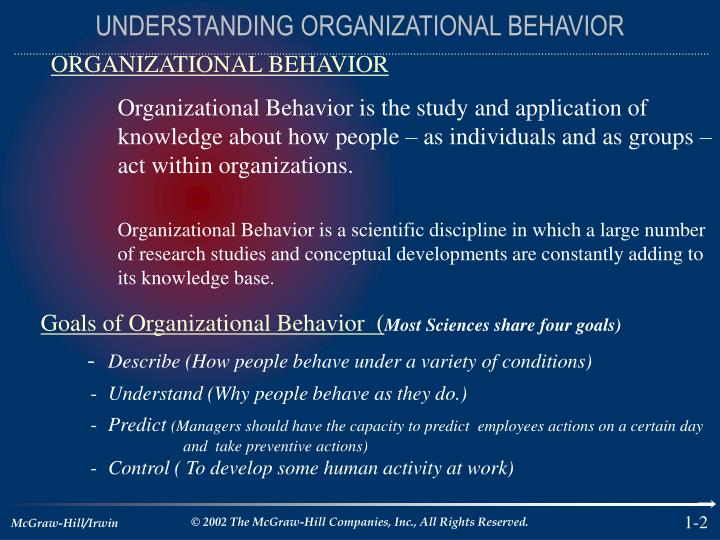 UNDERSTANDING ORGANIZATIONAL BEHAVIOR

ORGANIZATIONAL BEHAVIOR

Organizational Behavior is the study and application of knowledge about how people – as individuals and as groups – act within organizations.

Organizational Behavior is a scientific discipline in which a large number of research studies and conceptual developments are constantly adding to its knowledge base.

Goals of Organizational Behavior (Most Sciences share four goals)

- Describe (How people behave under a variety of conditions)

- Understand (Why people behave as they do.)

- Predict (Managers should have the capacity to predict employees actions on a certain day and take preventive actions)

- Control ( To develop some human activity at work)

McGraw-Hill/Irwin © 2002 The McGraw-Hill Companies, Inc., All Rights Reserved. 1-2